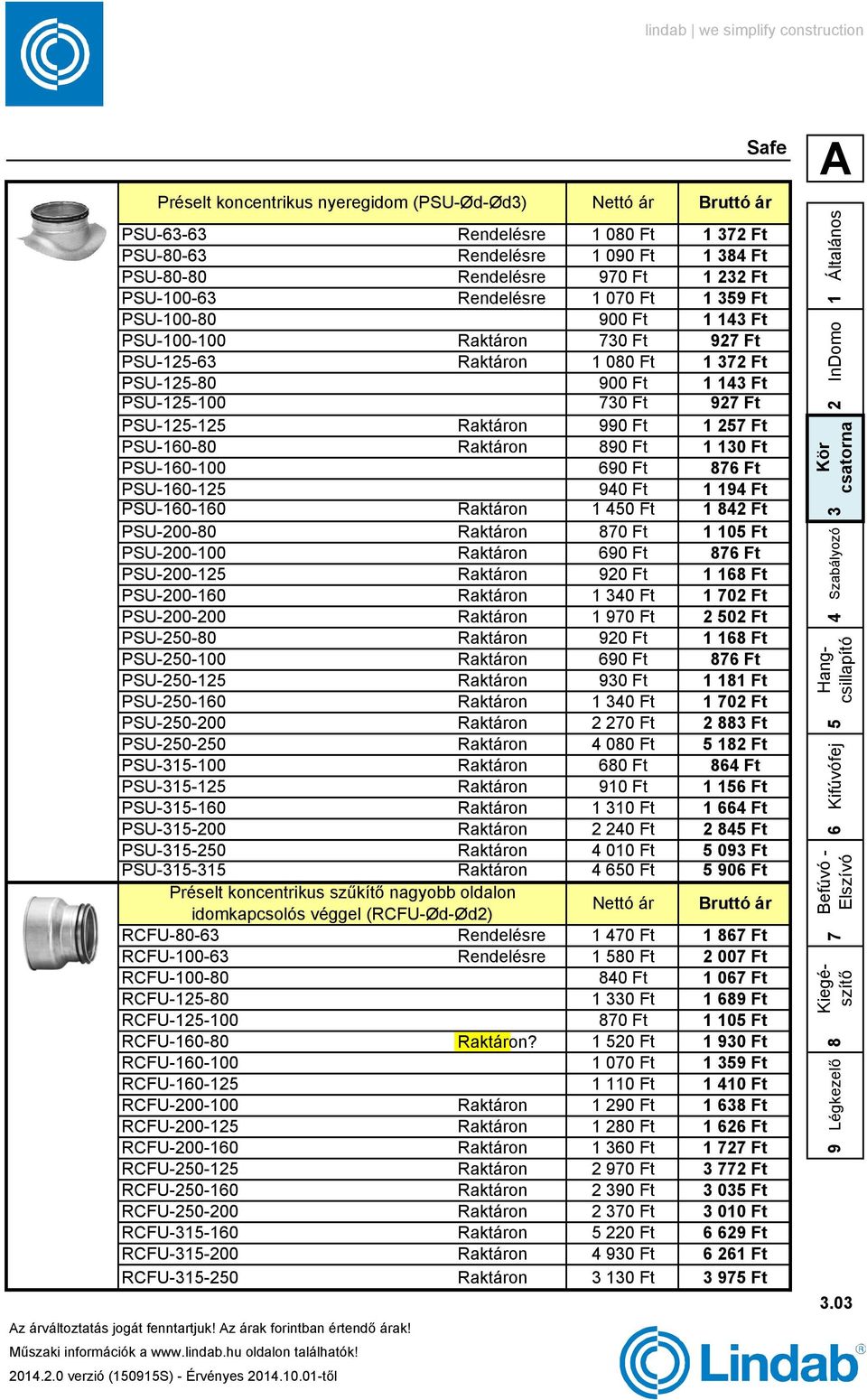 lindab | we simplify construction

Safe

A

| Préselt koncentrikus nyeregidom (PSU-Ød-Ød3) | | Nettó ár | Bruttó ár |
|---|---|---|---|
| PSU-63-63 | Rendelésre | 1 080 Ft | 1 372 Ft |
| PSU-80-63 | Rendelésre | 1 090 Ft | 1 384 Ft |
| PSU-80-80 | Rendelésre | 970 Ft | 1 232 Ft |
| PSU-100-63 | Rendelésre | 1 070 Ft | 1 359 Ft |
| PSU-100-80 | | 900 Ft | 1 143 Ft |
| PSU-100-100 | Raktáron | 730 Ft | 927 Ft |
| PSU-125-63 | Raktáron | 1 080 Ft | 1 372 Ft |
| PSU-125-80 | | 900 Ft | 1 143 Ft |
| PSU-125-100 | | 730 Ft | 927 Ft |
| PSU-125-125 | Raktáron | 990 Ft | 1 257 Ft |
| PSU-160-80 | Raktáron | 890 Ft | 1 130 Ft |
| PSU-160-100 | | 690 Ft | 876 Ft |
| PSU-160-125 | | 940 Ft | 1 194 Ft |
| PSU-160-160 | Raktáron | 1 450 Ft | 1 842 Ft |
| PSU-200-80 | Raktáron | 870 Ft | 1 105 Ft |
| PSU-200-100 | Raktáron | 690 Ft | 876 Ft |
| PSU-200-125 | Raktáron | 920 Ft | 1 168 Ft |
| PSU-200-160 | Raktáron | 1 340 Ft | 1 702 Ft |
| PSU-200-200 | Raktáron | 1 970 Ft | 2 502 Ft |
| PSU-250-80 | Raktáron | 920 Ft | 1 168 Ft |
| PSU-250-100 | Raktáron | 690 Ft | 876 Ft |
| PSU-250-125 | Raktáron | 930 Ft | 1 181 Ft |
| PSU-250-160 | Raktáron | 1 340 Ft | 1 702 Ft |
| PSU-250-200 | Raktáron | 2 270 Ft | 2 883 Ft |
| PSU-250-250 | Raktáron | 4 080 Ft | 5 182 Ft |
| PSU-315-100 | Raktáron | 680 Ft | 864 Ft |
| PSU-315-125 | Raktáron | 910 Ft | 1 156 Ft |
| PSU-315-160 | Raktáron | 1 310 Ft | 1 664 Ft |
| PSU-315-200 | Raktáron | 2 240 Ft | 2 845 Ft |
| PSU-315-250 | Raktáron | 4 010 Ft | 5 093 Ft |
| PSU-315-315 | Raktáron | 4 650 Ft | 5 906 Ft |
| Préselt koncentrikus szűkítő nagyobb oldalon idomkapcsolós véggel (RCFU-Ød-Ød2) | | Nettó ár | Bruttó ár |
| RCFU-80-63 | Rendelésre | 1 470 Ft | 1 867 Ft |
| RCFU-100-63 | Rendelésre | 1 580 Ft | 2 007 Ft |
| RCFU-100-80 | | 840 Ft | 1 067 Ft |
| RCFU-125-80 | | 1 330 Ft | 1 689 Ft |
| RCFU-125-100 | | 870 Ft | 1 105 Ft |
| RCFU-160-80 | Raktáron? | 1 520 Ft | 1 930 Ft |
| RCFU-160-100 | | 1 070 Ft | 1 359 Ft |
| RCFU-160-125 | | 1 110 Ft | 1 410 Ft |
| RCFU-200-100 | Raktáron | 1 290 Ft | 1 638 Ft |
| RCFU-200-125 | Raktáron | 1 280 Ft | 1 626 Ft |
| RCFU-200-160 | Raktáron | 1 360 Ft | 1 727 Ft |
| RCFU-250-125 | Raktáron | 2 970 Ft | 3 772 Ft |
| RCFU-250-160 | Raktáron | 2 390 Ft | 3 035 Ft |
| RCFU-250-200 | Raktáron | 2 370 Ft | 3 010 Ft |
| RCFU-315-160 | Raktáron | 5 220 Ft | 6 629 Ft |
| RCFU-315-200 | Raktáron | 4 930 Ft | 6 261 Ft |
| RCFU-315-250 | Raktáron | 3 130 Ft | 3 975 Ft |

1 Általános
2 InDomo
3 Kör csatorna
4 Szabályozó
5 Hang-csillapító
6 Kifúvófej
7 Befúvó - Elszívó
8 Kiegé-szítő
9 Légkezelő

3.03

Az árváltoztatás jogát fenntartjuk! Az árak forintban értendő árak!
Műszaki információk a www.lindab.hu oldalon találhatók!
2014.2.0 verzió (150915S) - Érvényes 2014.10.01-től

Lindab®